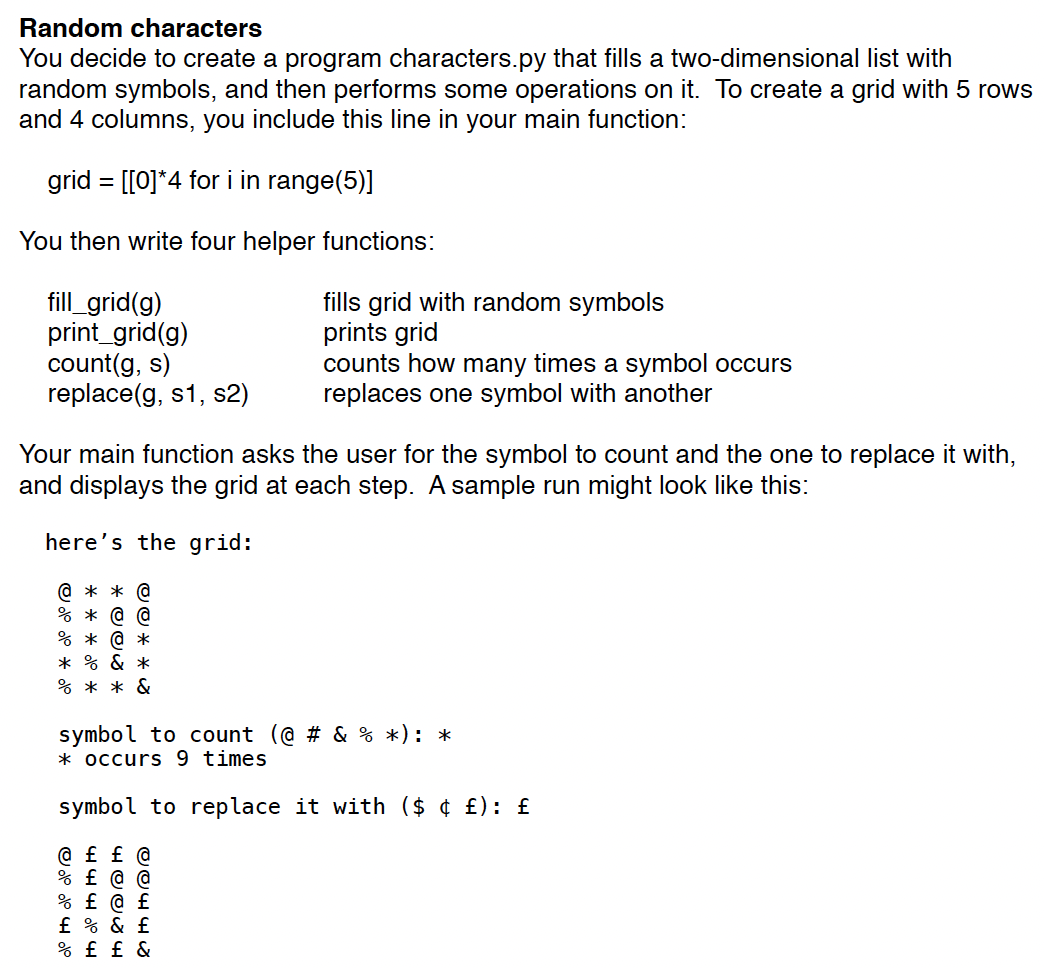 Random characters

You decide to create a program characters.py that fills a two-dimensional list with random symbols, and then performs some operations on it. To create a grid with 5 rows and 4 columns, you include this line in your main function:

grid = [[0]*4 for i in range(5)]

You then write four helper functions:

fill_grid(g) fills grid with random symbols
print_grid(g) prints grid
count(g, s) counts how many times a symbol occurs
replace(g, s1, s2) replaces one symbol with another

Your main function asks the user for the symbol to count and the one to replace it with, and displays the grid at each step. A sample run might look like this:

here's the grid:

@ * * @
% * @ @
% * @ *
* % & *
% * * &

symbol to count (@ # & % *): *
* occurs 9 times

symbol to replace it with ($ ¢ £): £

@ £ £ @
% £ @ @
% £ @ £
£ % & £
% £ £ &